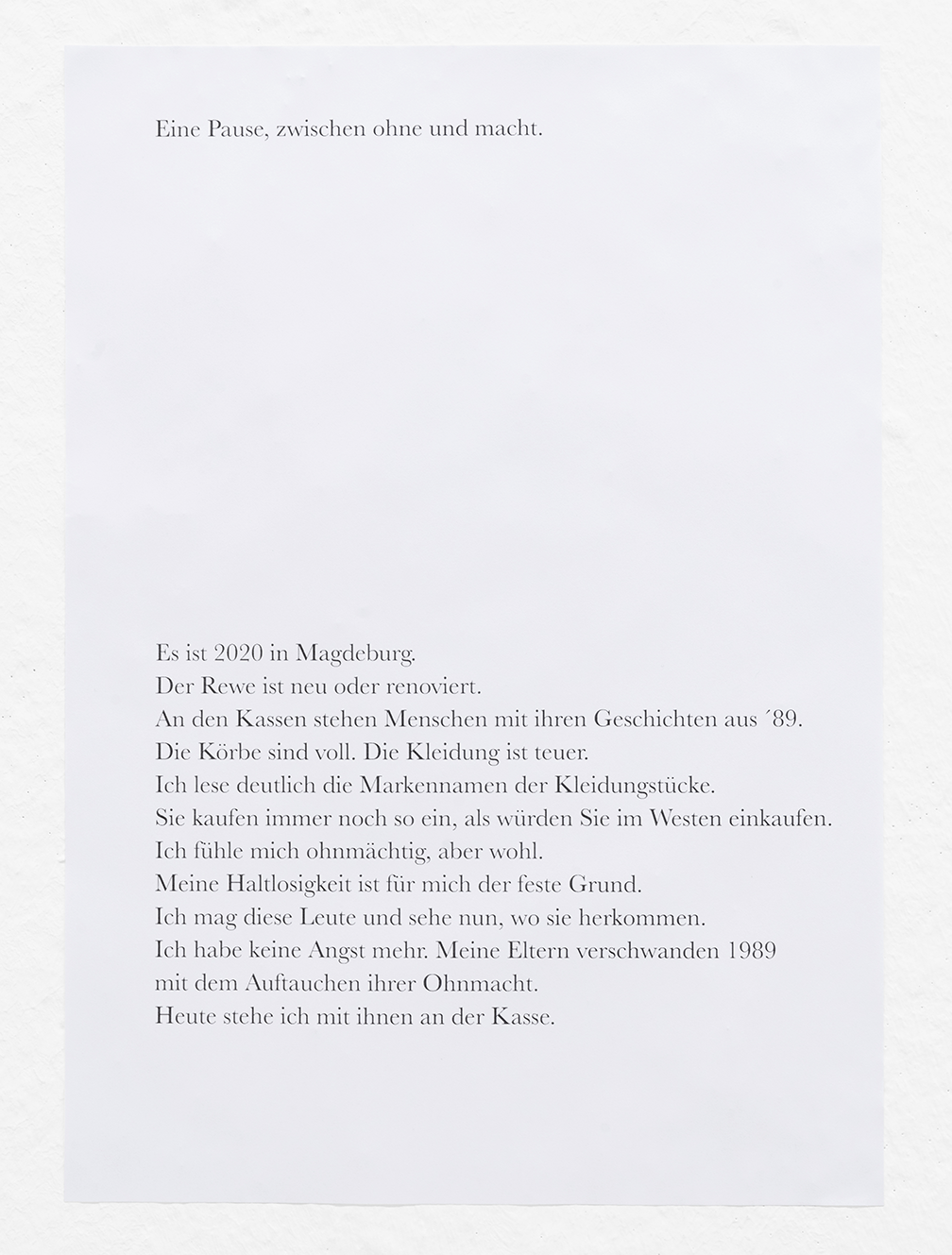 Eine Pause, zwischen ohne und macht.

Es ist 2020 in Magdeburg.
Der Rewe ist neu oder renoviert.
An den Kassen stehen Menschen mit ihren Geschichten aus ´89.
Die Körbe sind voll. Die Kleidung ist teuer.
Ich lese deutlich die Markennamen der Kleidungstücke.
Sie kaufen immer noch so ein, als würden Sie im Westen einkaufen.
Ich fühle mich ohnmächtig, aber wohl.
Meine Haltlosigkeit ist für mich der feste Grund.
Ich mag diese Leute und sehe nun, wo sie herkommen.
Ich habe keine Angst mehr. Meine Eltern verschwanden 1989
mit dem Auftauchen ihrer Ohnmacht.
Heute stehe ich mit ihnen an der Kasse.